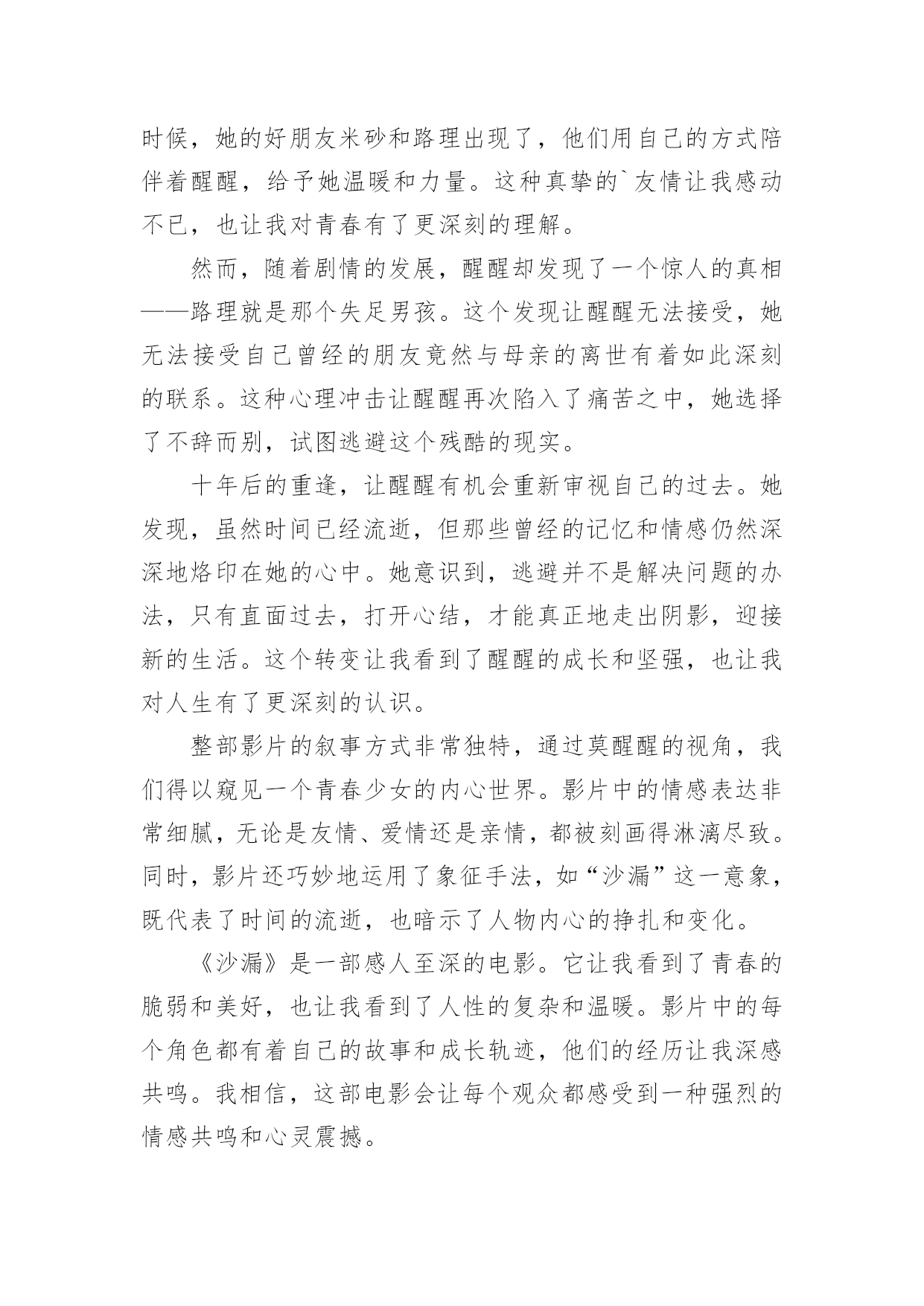 时候，她的好朋友米砂和路理出现了，他们用自己的方式陪伴着醒醒，给予她温暖和力量。这种真挚的`友情让我感动不已，也让我对青春有了更深刻的理解。

然而，随着剧情的发展，醒醒却发现了一个惊人的真相——路理就是那个失足男孩。这个发现让醒醒无法接受，她无法接受自己曾经的朋友竟然与母亲的离世有着如此深刻的联系。这种心理冲击让醒醒再次陷入了痛苦之中，她选择了不辞而别，试图逃避这个残酷的现实。

十年后的重逢，让醒醒有机会重新审视自己的过去。她发现，虽然时间已经流逝，但那些曾经的记忆和情感仍然深深地烙印在她的心中。她意识到，逃避并不是解决问题的办法，只有直面过去，打开心结，才能真正地走出阴影，迎接新的生活。这个转变让我看到了醒醒的成长和坚强，也让我对人生有了更深刻的认识。

整部影片的叙事方式非常独特，通过莫醒醒的视角，我们得以窥见一个青春少女的内心世界。影片中的情感表达非常细腻，无论是友情、爱情还是亲情，都被刻画得淋漓尽致。同时，影片还巧妙地运用了象征手法，如“沙漏”这一意象，既代表了时间的流逝，也暗示了人物内心的挣扎和变化。

《沙漏》是一部感人至深的电影。它让我看到了青春的脆弱和美好，也让我看到了人性的复杂和温暖。影片中的每个角色都有着自己的故事和成长轨迹，他们的经历让我深感共鸣。我相信，这部电影会让每个观众都感受到一种强烈的情感共鸣和心灵震撼。